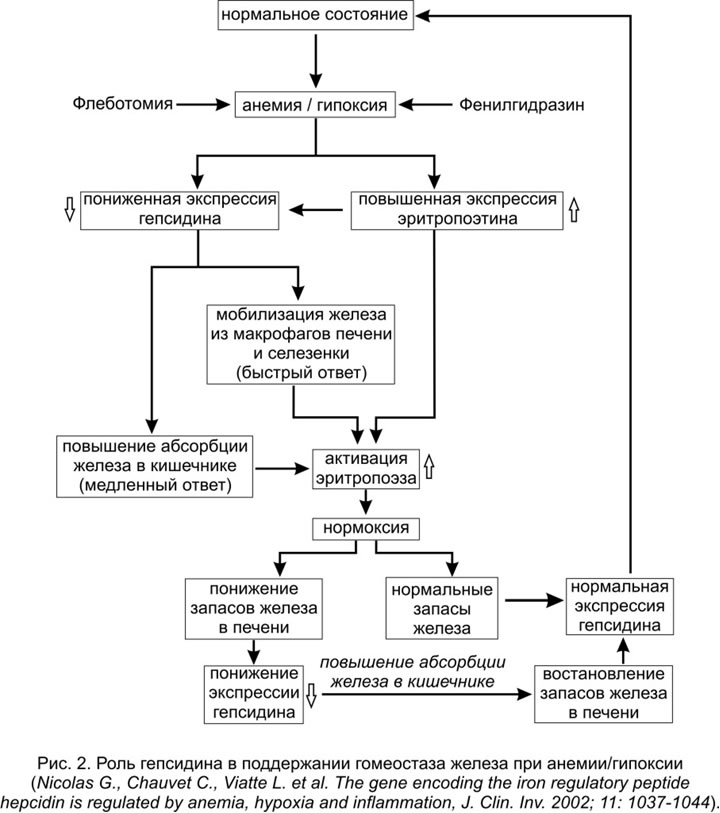 нормальное состояние

Флеботомия

анемия / гипоксия

Фенилгидразин

пониженная экспрессия гепсидина

повышенная экспрессия эритропоэтина

мобилизация железа из макрофагов печени и селезенки (быстрый ответ)

повышение абсорбции железа в кишечнике (медленный ответ)

активация эритропоэза

нормоксия

понижение запасов железа в печени

нормальные запасы железа

нормальная экспрессия гепсидина

понижение экспрессии гепсидина

повышение абсорбции железа в кишечнике

востановление запасов железа в печени

Рис. 2. Роль гепсидина в поддержании гомеостаза железа при анемии/гипоксии (Nicolas G., Chauvet C., Viatte L. et al. The gene encoding the iron regulatory peptide hepcidin is regulated by anemia, hypoxia and inflammation, J. Clin. Inv. 2002; 11: 1037-1044).